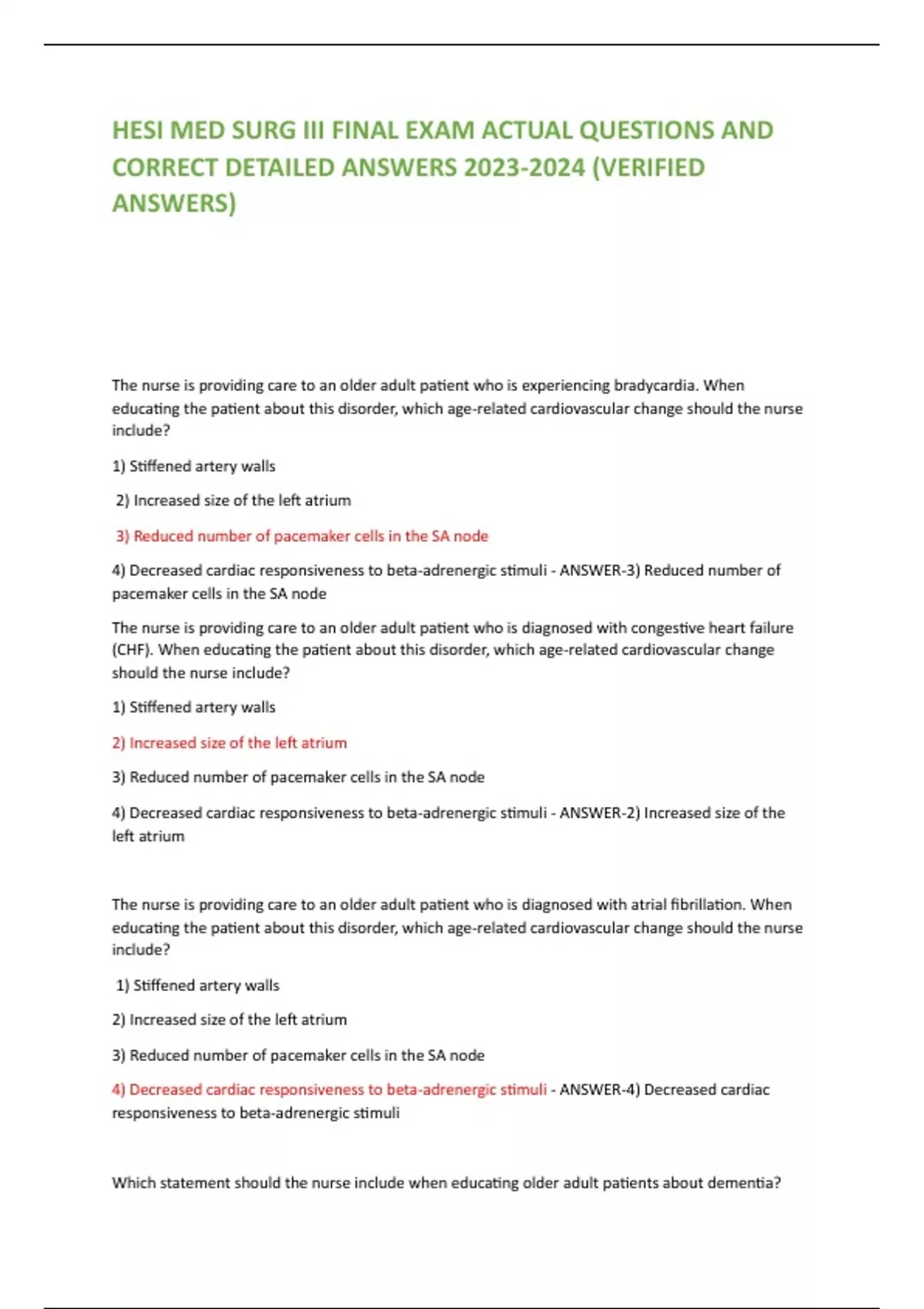 HESI MED SURG III FINAL EXAM ACTUAL QUESTIONS AND CORRECT DETAILED ANSWERS 2023-2024 (VERIFIED ANSWERS)

The nurse is providing care to an older adult patient who is experiencing bradycardia. When educating the patient about this disorder, which age-related cardiovascular change should the nurse include?

1) Stiffened artery walls

2) Increased size of the left atrium

3) Reduced number of pacemaker cells in the SA node

4) Decreased cardiac responsiveness to beta-adrenergic stimuli - ANSWER-3) Reduced number of pacemaker cells in the SA node

The nurse is providing care to an older adult patient who is diagnosed with congestive heart failure (CHF). When educating the patient about this disorder, which age-related cardiovascular change should the nurse include?

1) Stiffened artery walls

2) Increased size of the left atrium

3) Reduced number of pacemaker cells in the SA node

4) Decreased cardiac responsiveness to beta-adrenergic stimuli - ANSWER-2) Increased size of the left atrium

The nurse is providing care to an older adult patient who is diagnosed with atrial fibrillation. When educating the patient about this disorder, which age-related cardiovascular change should the nurse include?

1) Stiffened artery walls

2) Increased size of the left atrium

3) Reduced number of pacemaker cells in the SA node

4) Decreased cardiac responsiveness to beta-adrenergic stimuli - ANSWER-4) Decreased cardiac responsiveness to beta-adrenergic stimuli

Which statement should the nurse include when educating older adult patients about dementia?